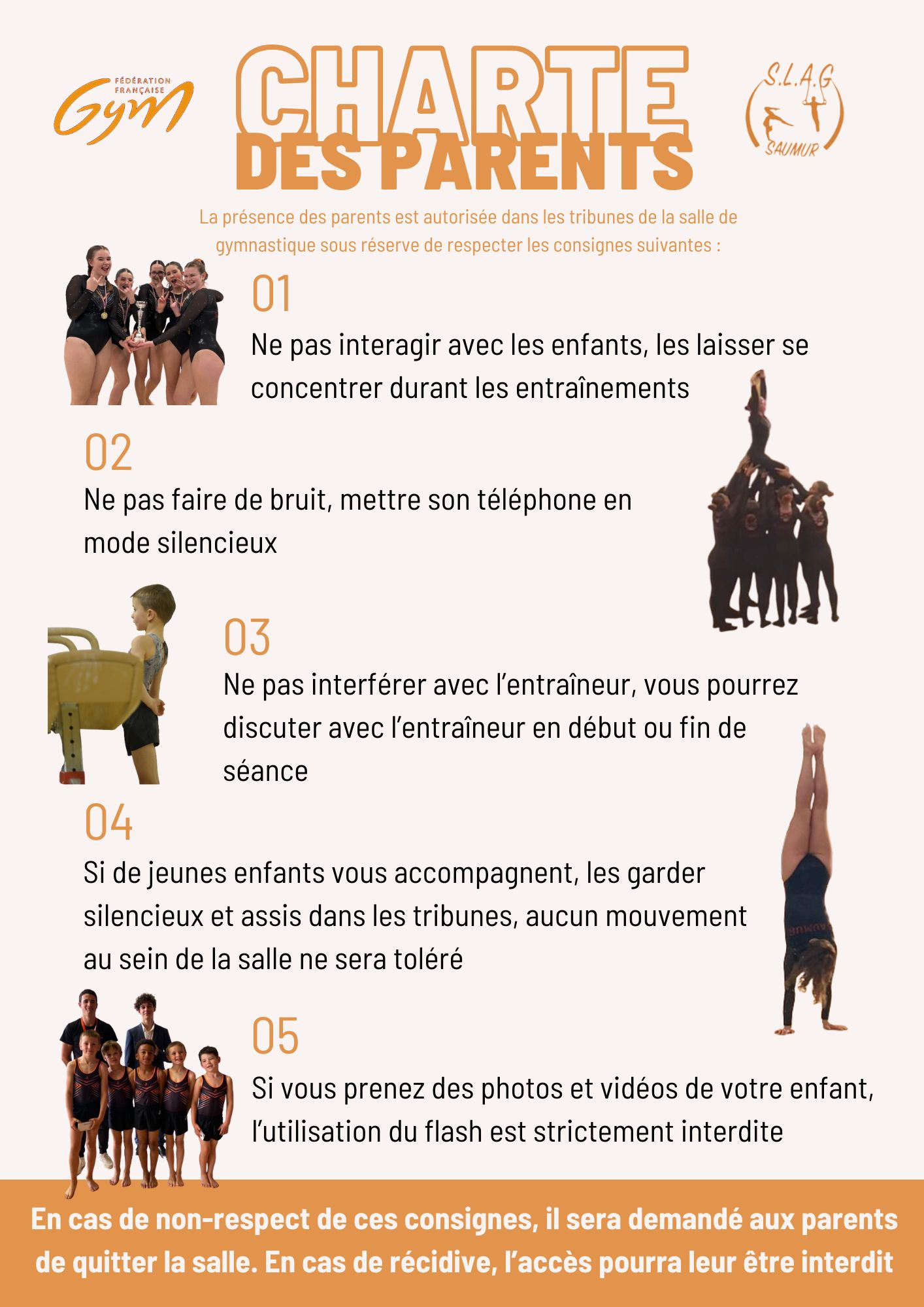 FÉDÉRATION FRANÇAISE Gym

CHARTE DES PARENTS

S.L.A.G SAUMUR

La présence des parents est autorisée dans les tribunes de la salle de gymnastique sous réserve de respecter les consignes suivantes :

01
Ne pas interagir avec les enfants, les laisser se concentrer durant les entraînements

02
Ne pas faire de bruit, mettre son téléphone en mode silencieux

03
Ne pas interférer avec l'entraîneur, vous pourrez discuter avec l'entraîneur en début ou fin de séance

04
Si de jeunes enfants vous accompagnent, les garder silencieux et assis dans les tribunes, aucun mouvement au sein de la salle ne sera toléré

SAUMUR

05
Si vous prenez des photos et vidéos de votre enfant, l'utilisation du flash est strictement interdite

En cas de non-respect de ces consignes, il sera demandé aux parents de quitter la salle. En cas de récidive, l'accès pourra leur être interdit